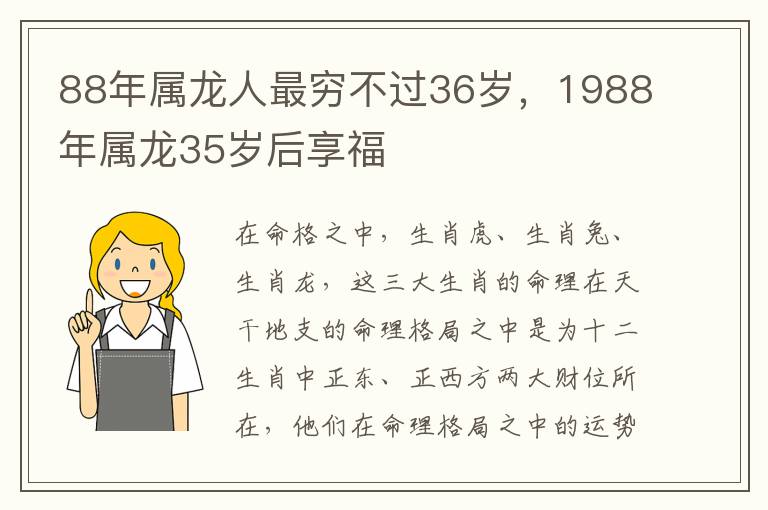 88年属龙人最穷不过36岁，1988年属龙35岁后享福

在命格之中，生肖虎、生肖兔、生肖龙，这三大生肖的命理在天干地支的命理格局之中是为十二生肖中正东、正西方两大财位所在，他们在命理格局之中的运势